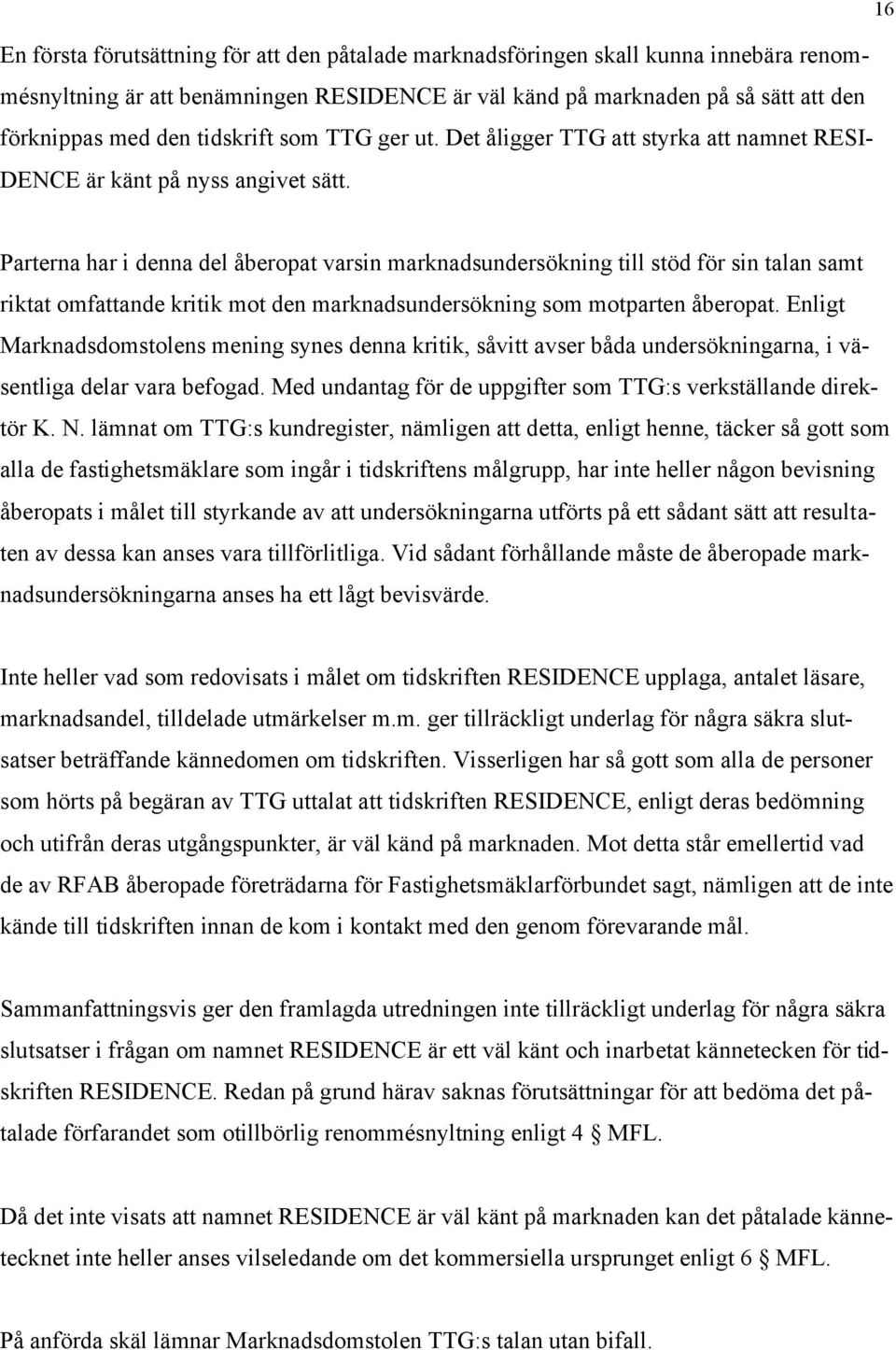 16

En första förutsättning för att den påtalade marknadsföringen skall kunna innebära renommésnyltning är att benämningen RESIDENCE är väl känd på marknaden på så sätt att den förknippas med den tidskrift som TTG ger ut. Det åligger TTG att styrka att namnet RESIDENCE är känt på nyss angivet sätt.

Parterna har i denna del åberopat varsin marknadsundersökning till stöd för sin talan samt riktat omfattande kritik mot den marknadsundersökning som motparten åberopat. Enligt Marknadsdomstolens mening synes denna kritik, såvitt avser båda undersökningarna, i väsentliga delar vara befogad. Med undantag för de uppgifter som TTG:s verkställande direktör K. N. lämnat om TTG:s kundregister, nämligen att detta, enligt henne, täcker så gott som alla de fastighetsmäklare som ingår i tidskriftens målgrupp, har inte heller någon bevisning åberopats i målet till styrkande av att undersökningarna utförts på ett sådant sätt att resultaten av dessa kan anses vara tillförlitliga. Vid sådant förhållande måste de åberopade marknadsundersökningarna anses ha ett lågt bevisvärde.

Inte heller vad som redovisats i målet om tidskriften RESIDENCE upplaga, antalet läsare, marknadsandel, tilldelade utmärkelser m.m. ger tillräckligt underlag för några säkra slutsatser beträffande kännedomen om tidskriften. Visserligen har så gott som alla de personer som hörts på begäran av TTG uttalat att tidskriften RESIDENCE, enligt deras bedömning och utifrån deras utgångspunkter, är väl känd på marknaden. Mot detta står emellertid vad de av RFAB åberopade företrädarna för Fastighetsmäklarförbundet sagt, nämligen att de inte kände till tidskriften innan de kom i kontakt med den genom förevarande mål.

Sammanfattningsvis ger den framlagda utredningen inte tillräckligt underlag för några säkra slutsatser i frågan om namnet RESIDENCE är ett väl känt och inarbetat kännetecken för tidskriften RESIDENCE. Redan på grund härav saknas förutsättningar för att bedöma det påtalade förfarandet som otillbörlig renommésnyltning enligt 4 § MFL.

Då det inte visats att namnet RESIDENCE är väl känt på marknaden kan det påtalade kännetecknet inte heller anses vilseledande om det kommersiella ursprunget enligt 6 § MFL.

På anförda skäl lämnar Marknadsdomstolen TTG:s talan utan bifall.